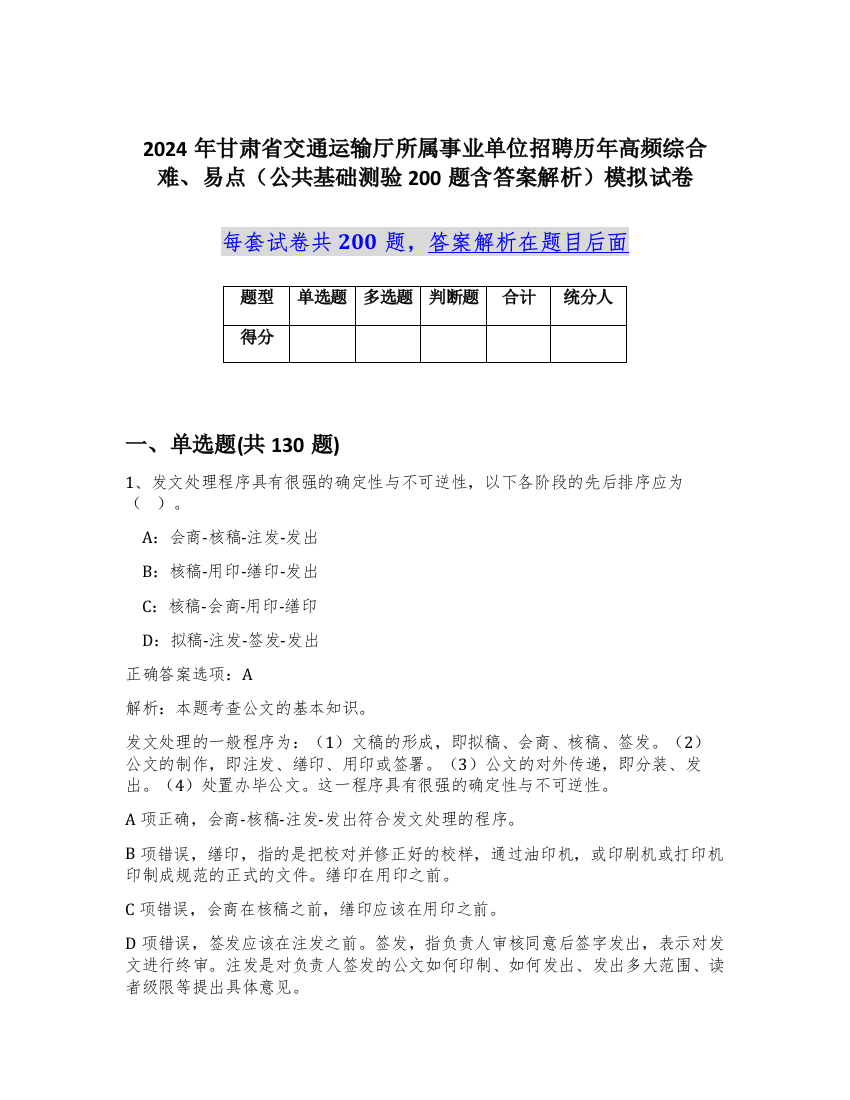 2024 年甘肃省交通运输厅所属事业单位招聘历年高频综合难、易点（公共基础测验 200 题含答案解析）模拟试卷

每套试卷共 200 题，答案解析在题目后面

| 题型 | 单选题 | 多选题 | 判断题 | 合计 | 统分人 |
|---|---|---|---|---|---|
| 得分 | | | | | |

一、单选题(共 130 题)

1、发文处理程序具有很强的确定性与不可逆性，以下各阶段的先后排序应为（ ）。

A：会商-核稿-注发-发出

B：核稿-用印-缮印-发出

C：核稿-会商-用印-缮印

D：拟稿-注发-签发-发出

正确答案选项：A

解析：本题考查公文的基本知识。

发文处理的一般程序为：（1）文稿的形成，即拟稿、会商、核稿、签发。（2）公文的制作，即注发、缮印、用印或签署。（3）公文的对外传递，即分装、发出。（4）处置办毕公文。这一程序具有很强的确定性与不可逆性。

A 项正确，会商-核稿-注发-发出符合发文处理的程序。

B 项错误，缮印，指的是把校对并修正好的校样，通过油印机，或印刷机或打印机印制成规范的正式的文件。缮印在用印之前。

C 项错误，会商在核稿之前，缮印应该在用印之前。

D 项错误，签发应该在注发之前。签发，指负责人审核同意后签字发出，表示对发文进行终审。注发是对负责人签发的公文如何印制、如何发出、发出多大范围、读者级限等提出具体意见。